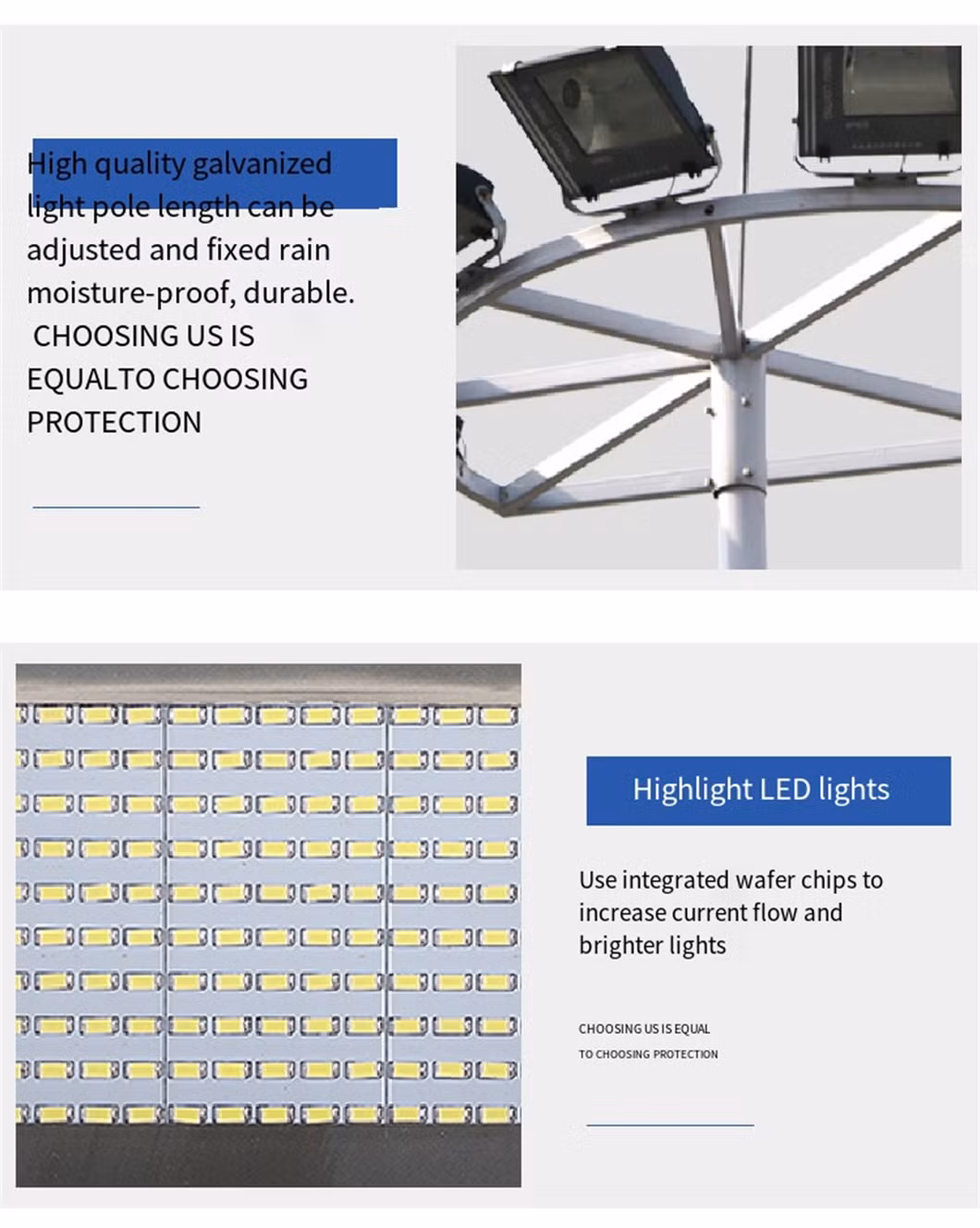 High quality galvanized light pole length can be adjusted and fixed rain moisture-proof, durable.
CHOOSING US IS EQUALTO CHOOSING PROTECTION

Highlight LED lights

Use integrated wafer chips to increase current flow and brighter lights

CHOOSING US IS EQUAL TO CHOOSING PROTECTION